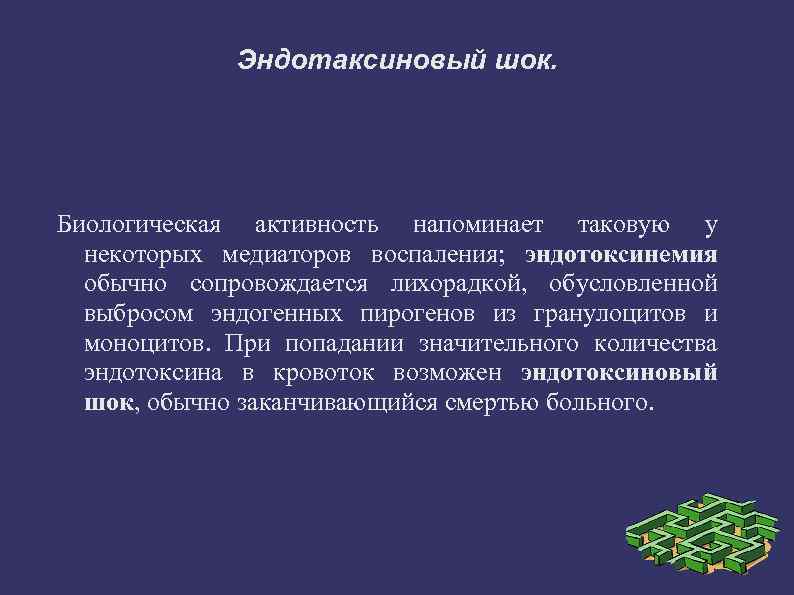 Эндотаксиновый шок.

Биологическая активность напоминает таковую у некоторых медиаторов воспаления; эндотоксинемия обычно сопровождается лихорадкой, обусловленной выбросом эндогенных пирогенов из гранулоцитов и моноцитов. При попадании значительного количества эндотоксина в кровоток возможен эндотоксиновый шок, обычно заканчивающийся смертью больного.